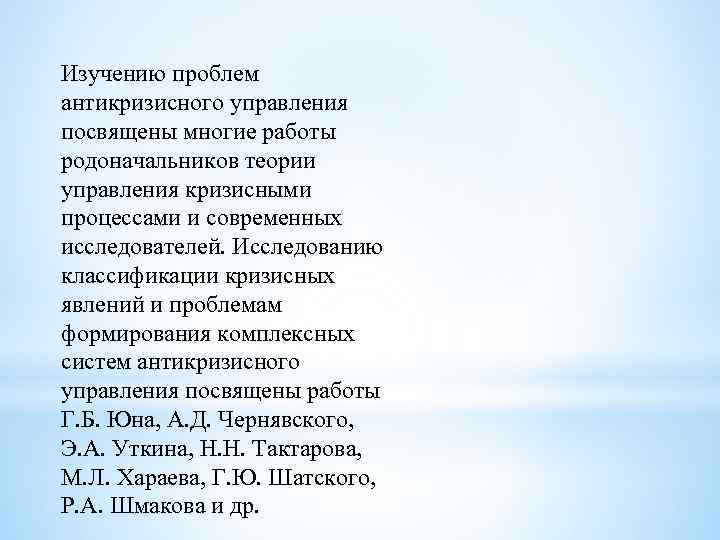 Изучению проблем антикризисного управления посвящены многие работы родоначальников теории управления кризисными процессами и современных исследователей. Исследованию классификации кризисных явлений и проблемам формирования комплексных систем антикризисного управления посвящены работы Г.Б. Юна, А.Д. Чернявского, Э.А. Уткина, Н.Н. Тактарова, М.Л. Хараева, Г.Ю. Шатского, Р.А. Шмакова и др.